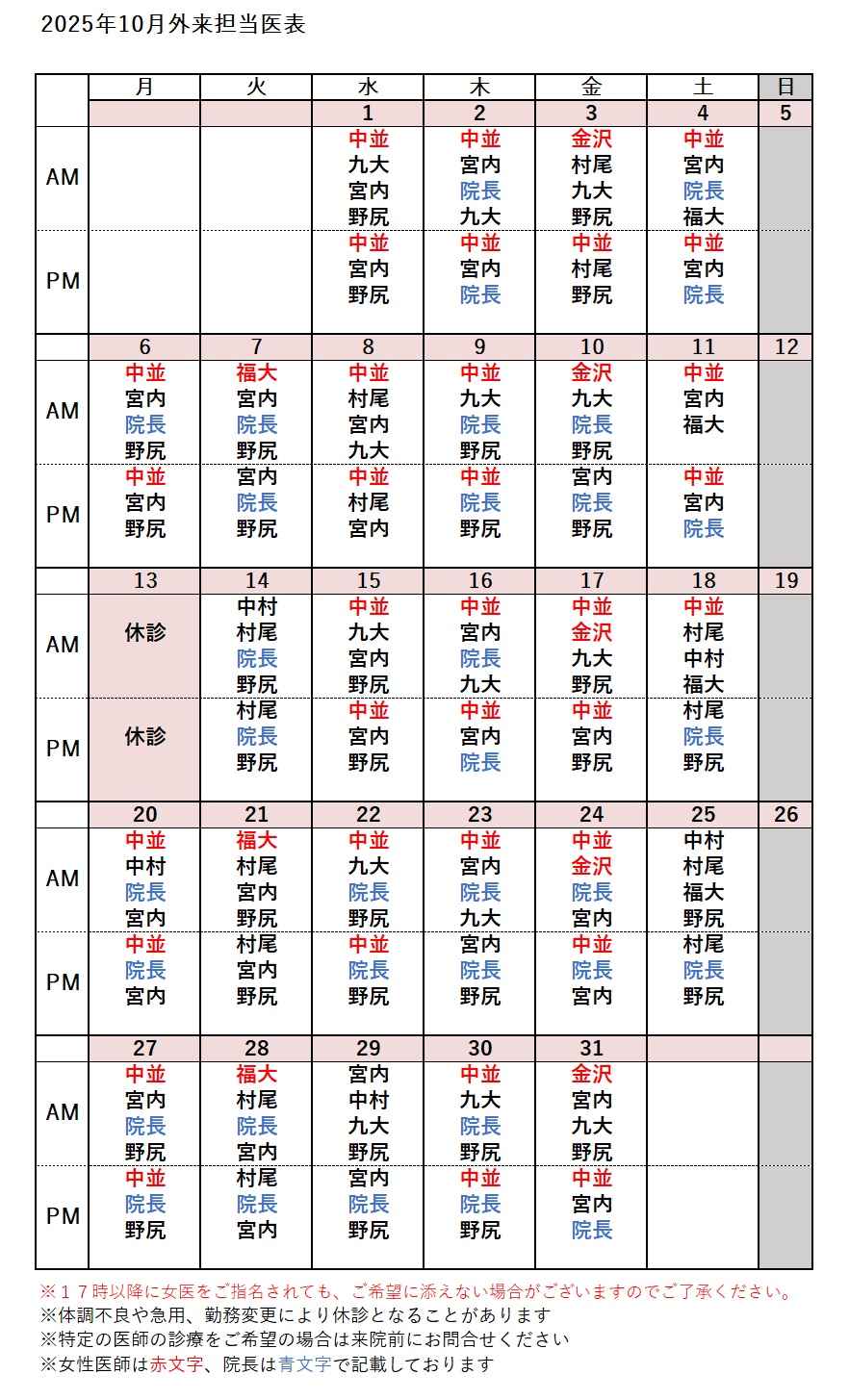 2025年10月外来担当医表

|  | 月 | 火 | 水 | 木 | 金 | 土 | 日 |
|---|---|---|---|---|---|---|---|
|  |  |  | 1 | 2 | 3 | 4 | 5 |
| AM |  |  | 中並 九大 宮内 野尻 | 中並 宮内 院長 九大 | 金沢 村尾 九大 野尻 | 中並 宮内 院長 福大 |  |
| PM |  |  | 中並 宮内 野尻 | 中並 宮内 院長 | 中並 村尾 野尻 | 中並 宮内 院長 |  |
|  | 6 | 7 | 8 | 9 | 10 | 11 | 12 |
| AM | 中並 宮内 院長 野尻 | 福大 宮内 院長 野尻 | 中並 村尾 宮内 九大 | 中並 九大 院長 野尻 | 金沢 九大 院長 野尻 | 中並 宮内 福大 |  |
| PM | 中並 宮内 野尻 | 宮内 院長 野尻 | 中並 村尾 宮内 | 中並 院長 野尻 | 宮内 院長 野尻 | 中並 宮内 院長 |  |
|  | 13 | 14 | 15 | 16 | 17 | 18 | 19 |
| AM | 休診 | 中村 村尾 院長 野尻 | 中並 九大 宮内 野尻 | 中並 宮内 院長 九大 | 中並 金沢 九大 野尻 | 中並 村尾 中村 福大 |  |
| PM | 休診 | 村尾 院長 野尻 | 中並 宮内 野尻 | 中並 宮内 院長 | 中並 宮内 野尻 | 村尾 院長 野尻 |  |
|  | 20 | 21 | 22 | 23 | 24 | 25 | 26 |
| AM | 中並 中村 院長 宮内 | 福大 村尾 宮内 野尻 | 中並 九大 院長 野尻 | 中並 宮内 院長 九大 | 中並 金沢 院長 宮内 | 中村 村尾 福大 野尻 |  |
| PM | 中並 院長 宮内 | 村尾 宮内 野尻 | 中並 院長 野尻 | 宮内 院長 野尻 | 中並 院長 宮内 | 村尾 院長 野尻 |  |
|  | 27 | 28 | 29 | 30 | 31 |  |  |
| AM | 中並 宮内 院長 野尻 | 福大 村尾 院長 宮内 | 宮内 中村 九大 野尻 | 中並 九大 院長 野尻 | 金沢 宮内 九大 野尻 |  |  |
| PM | 中並 院長 野尻 | 村尾 院長 宮内 | 宮内 院長 野尻 | 中並 院長 野尻 | 中並 宮内 院長 |  |  |

※17時以降に女医をご指名されても、ご希望に添えない場合がございますのでご了承ください。
※体調不良や急用、勤務変更により休診となることがあります
※特定の医師の診療をご希望の場合は来院前にお問合せください
※女性医師は赤文字、院長は青文字で記載しております